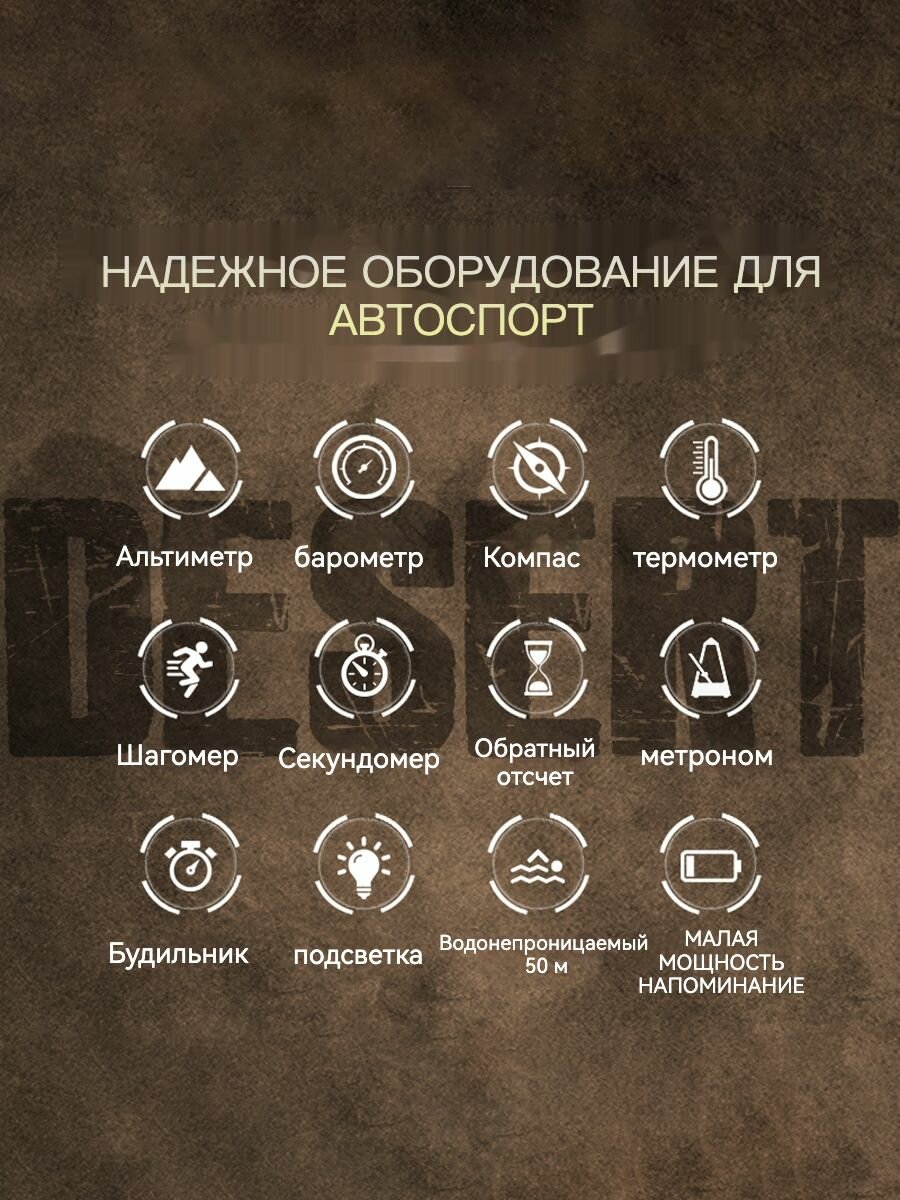 НАДЕЖНОЕ ОБОРУДОВАНИЕ ДЛЯ
АВТОСПОРТ

DESERT

Альтиметр
барометр
Компас
термометр

Шагомер
Секундомер
Обратный отсчет
метроном

Будильник
подсветка
Водонепроницаемый 50 м
МАЛАЯ МОЩНОСТЬ НАПОМИНАНИЕ